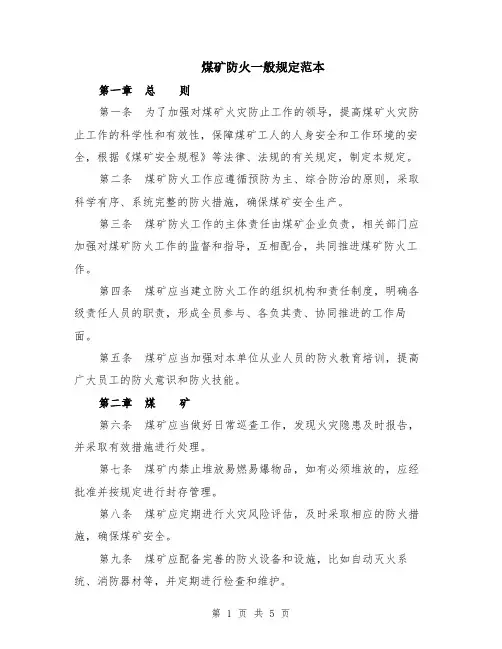 煤矿防火一般规定范本

第一章　总　　则

第一条　为了加强对煤矿火灾防止工作的领导，提高煤矿火灾防止工作的科学性和有效性，保障煤矿工人的人身安全和工作环境的安全，根据《煤矿安全规程》等法律、法规的有关规定，制定本规定。

第二条　煤矿防火工作应遵循预防为主、综合防治的原则，采取科学有序、系统完整的防火措施，确保煤矿安全生产。

第三条　煤矿防火工作的主体责任由煤矿企业负责，相关部门应加强对煤矿防火工作的监督和指导，互相配合，共同推进煤矿防火工作。

第四条　煤矿应当建立防火工作的组织机构和责任制度，明确各级责任人员的职责，形成全员参与、各负其责、协同推进的工作局面。

第五条　煤矿应当加强对本单位从业人员的防火教育培训，提高广大员工的防火意识和防火技能。

第二章　煤　　矿

第六条　煤矿应当做好日常巡查工作，发现火灾隐患及时报告，并采取有效措施进行处理。

第七条　煤矿内禁止堆放易燃易爆物品，如有必须堆放的，应经批准并按规定进行封存管理。

第八条　煤矿应定期进行火灾风险评估，及时采取相应的防火措施，确保煤矿安全。

第九条　煤矿应配备完善的防火设备和设施，比如自动灭火系统、消防器材等，并定期进行检查和维护。

第 1 页 共 5 页